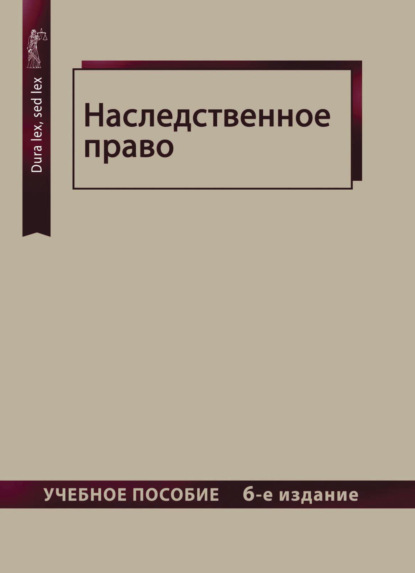 Dura lex, sed lex

Наследственное право

УЧЕБНОЕ ПОСОБИЕ 6-е издание